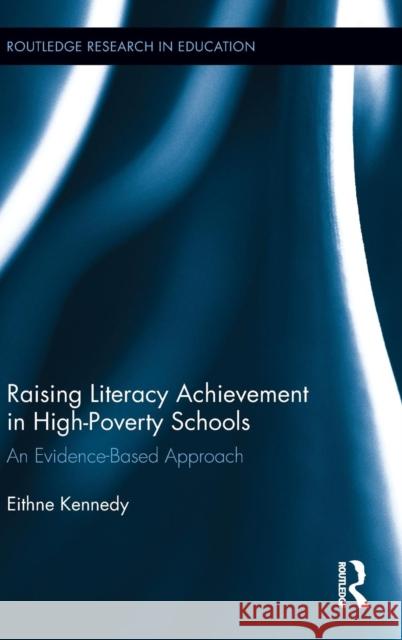 ROUTLEDGE RESEARCH IN EDUCATION

Raising Literacy Achievement in High-Poverty Schools

An Evidence-Based Approach

Eithne Kennedy

ROUTLEDGE